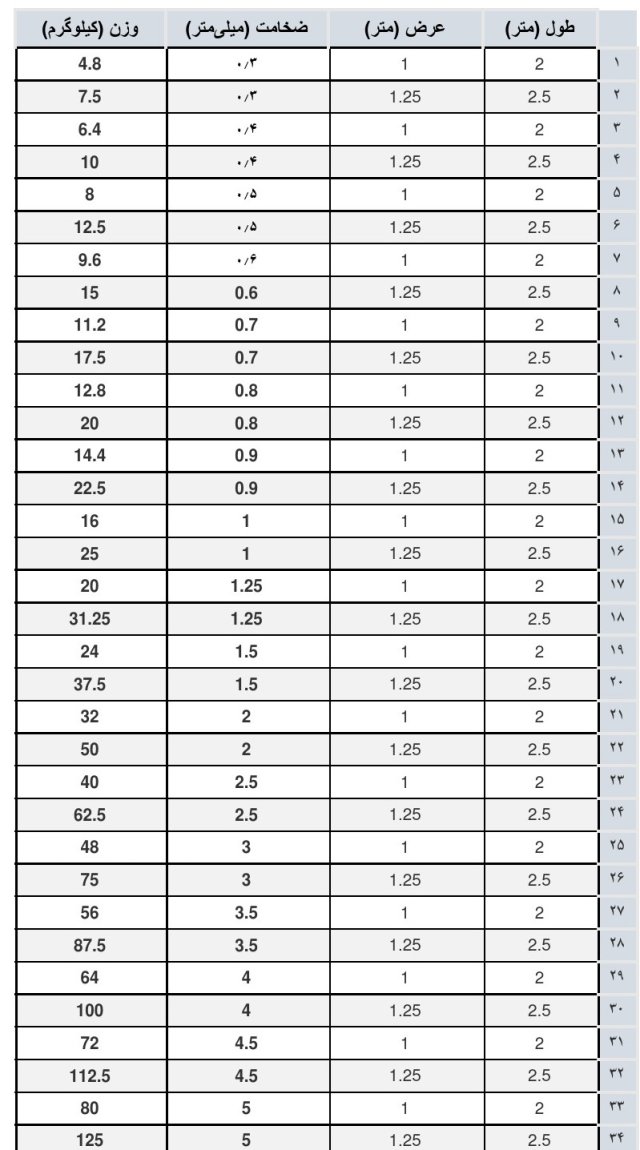 | | طول (متر) | عرض (متر) | ضخامت (میلی‌متر) | وزن (کیلوگرم) |
|---|---|---|---|---|
| ۱ | 2 | 1 | ۰/۳ | 4.8 |
| ۲ | 2.5 | 1.25 | ۰/۳ | 7.5 |
| ۳ | 2 | 1 | ۰/۴ | 6.4 |
| ۴ | 2.5 | 1.25 | ۰/۴ | 10 |
| ۵ | 2 | 1 | ۰/۵ | 8 |
| ۶ | 2.5 | 1.25 | ۰/۵ | 12.5 |
| ۷ | 2 | 1 | ۰/۶ | 9.6 |
| ۸ | 2.5 | 1.25 | 0.6 | 15 |
| ۹ | 2 | 1 | 0.7 | 11.2 |
| ۱۰ | 2.5 | 1.25 | 0.7 | 17.5 |
| ۱۱ | 2 | 1 | 0.8 | 12.8 |
| ۱۲ | 2.5 | 1.25 | 0.8 | 20 |
| ۱۳ | 2 | 1 | 0.9 | 14.4 |
| ۱۴ | 2.5 | 1.25 | 0.9 | 22.5 |
| ۱۵ | 2 | 1 | 1 | 16 |
| ۱۶ | 2.5 | 1.25 | 1 | 25 |
| ۱۷ | 2 | 1 | 1.25 | 20 |
| ۱۸ | 2.5 | 1.25 | 1.25 | 31.25 |
| ۱۹ | 2 | 1 | 1.5 | 24 |
| ۲۰ | 2.5 | 1.25 | 1.5 | 37.5 |
| ۲۱ | 2 | 1 | 2 | 32 |
| ۲۲ | 2.5 | 1.25 | 2 | 50 |
| ۲۳ | 2 | 1 | 2.5 | 40 |
| ۲۴ | 2.5 | 1.25 | 2.5 | 62.5 |
| ۲۵ | 2 | 1 | 3 | 48 |
| ۲۶ | 2.5 | 1.25 | 3 | 75 |
| ۲۷ | 2 | 1 | 3.5 | 56 |
| ۲۸ | 2.5 | 1.25 | 3.5 | 87.5 |
| ۲۹ | 2 | 1 | 4 | 64 |
| ۳۰ | 2.5 | 1.25 | 4 | 100 |
| ۳۱ | 2 | 1 | 4.5 | 72 |
| ۳۲ | 2.5 | 1.25 | 4.5 | 112.5 |
| ۳۳ | 2 | 1 | 5 | 80 |
| ۳۴ | 2.5 | 1.25 | 5 | 125 |